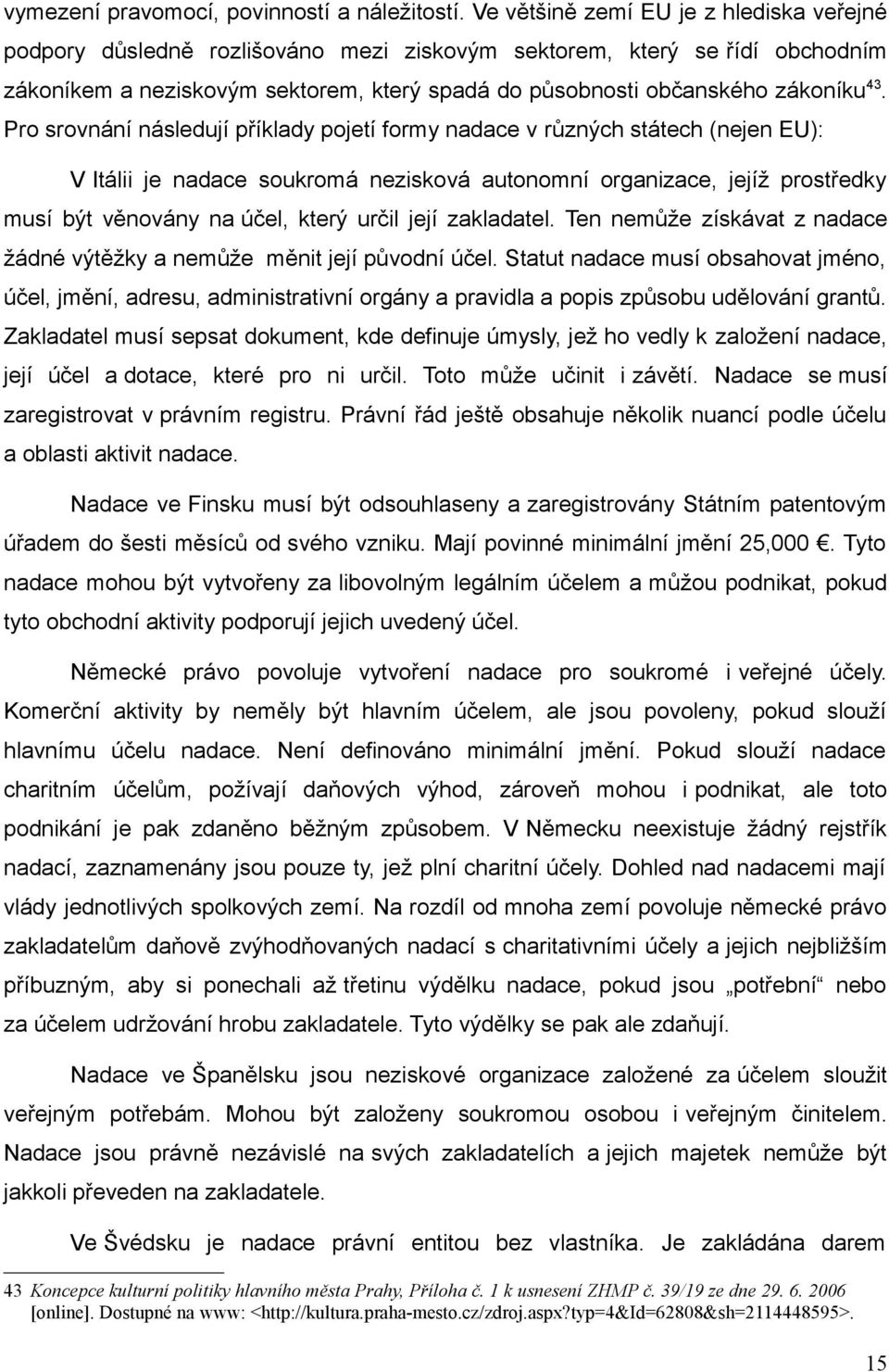 vymezení pravomocí, povinností a náležitostí. Ve většině zemí EU je z hlediska veřejné podpory důsledně rozlišováno mezi ziskovým sektorem, který se řídí obchodním zákoníkem a neziskovým sektorem, který spadá do působnosti občanského zákoníku$^{43}$. Pro srovnání následují příklady pojetí formy nadace v různých státech (nejen EU):

V Itálii je nadace soukromá nezisková autonomní organizace, jejíž prostředky musí být věnovány na účel, který určil její zakladatel. Ten nemůže získávat z nadace žádné výtěžky a nemůže měnit její původní účel. Statut nadace musí obsahovat jméno, účel, jmění, adresu, administrativní orgány a pravidla a popis způsobu udělování grantů. Zakladatel musí sepsat dokument, kde definuje úmysly, jež ho vedly k založení nadace, její účel a dotace, které pro ni určil. Toto může učinit i závětí. Nadace se musí zaregistrovat v právním registru. Právní řád ještě obsahuje několik nuancí podle účelu a oblasti aktivit nadace.

Nadace ve Finsku musí být odsouhlaseny a zaregistrovány Státním patentovým úřadem do šesti měsíců od svého vzniku. Mají povinné minimální jmění 25,000 €. Tyto nadace mohou být vytvořeny za libovolným legálním účelem a můžou podnikat, pokud tyto obchodní aktivity podporují jejich uvedený účel.

Německé právo povoluje vytvoření nadace pro soukromé i veřejné účely. Komerční aktivity by neměly být hlavním účelem, ale jsou povoleny, pokud slouží hlavnímu účelu nadace. Není definováno minimální jmění. Pokud slouží nadace charitním účelům, požívají daňových výhod, zároveň mohou i podnikat, ale toto podnikání je pak zdaněno běžným způsobem. V Německu neexistuje žádný rejstřík nadací, zaznamenány jsou pouze ty, jež plní charitní účely. Dohled nad nadacemi mají vlády jednotlivých spolkových zemí. Na rozdíl od mnoha zemí povoluje německé právo zakladatelům daňově zvýhodňovaných nadací s charitativními účely a jejich nejbližším příbuzným, aby si ponechali až třetinu výdělku nadace, pokud jsou „potřební“ nebo za účelem udržování hrobu zakladatele. Tyto výdělky se pak ale zdaňují.

Nadace ve Španělsku jsou neziskové organizace založené za účelem sloužit veřejným potřebám. Mohou být založeny soukromou osobou i veřejným činitelem. Nadace jsou právně nezávislé na svých zakladatelích a jejich majetek nemůže být jakkoli převeden na zakladatele.

Ve Švédsku je nadace právní entitou bez vlastníka. Je zakládána darem

43 Koncepce kulturní politiky hlavního města Prahy, Příloha č. 1 k usnesení ZHMP č. 39/19 ze dne 29. 6. 2006 [online]. Dostupné na www: <http://kultura.praha-mesto.cz/zdroj.aspx?typ=4&Id=62808&sh=2114448595>.

15